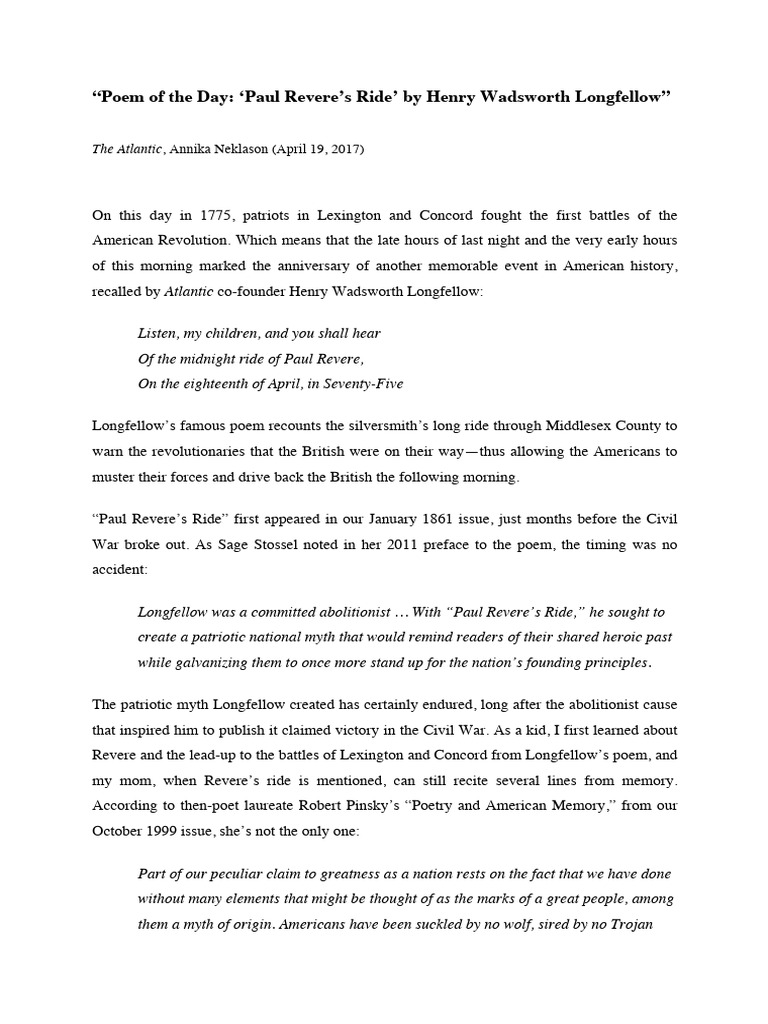 “Poem of the Day: ‘Paul Revere’s Ride’ by Henry Wadsworth Longfellow”

The Atlantic, Annika Neklason (April 19, 2017)

On this day in 1775, patriots in Lexington and Concord fought the first battles of the American Revolution. Which means that the late hours of last night and the very early hours of this morning marked the anniversary of another memorable event in American history, recalled by Atlantic co-founder Henry Wadsworth Longfellow:

Listen, my children, and you shall hear
Of the midnight ride of Paul Revere,
On the eighteenth of April, in Seventy-Five

Longfellow’s famous poem recounts the silversmith’s long ride through Middlesex County to warn the revolutionaries that the British were on their way—thus allowing the Americans to muster their forces and drive back the British the following morning.

“Paul Revere’s Ride” first appeared in our January 1861 issue, just months before the Civil War broke out. As Sage Stossel noted in her 2011 preface to the poem, the timing was no accident:

Longfellow was a committed abolitionist … With “Paul Revere’s Ride,” he sought to create a patriotic national myth that would remind readers of their shared heroic past while galvanizing them to once more stand up for the nation’s founding principles.

The patriotic myth Longfellow created has certainly endured, long after the abolitionist cause that inspired him to publish it claimed victory in the Civil War. As a kid, I first learned about Revere and the lead-up to the battles of Lexington and Concord from Longfellow’s poem, and my mom, when Revere’s ride is mentioned, can still recite several lines from memory. According to then-poet laureate Robert Pinsky’s “Poetry and American Memory,” from our October 1999 issue, she’s not the only one:

Part of our peculiar claim to greatness as a nation rests on the fact that we have done without many elements that might be thought of as the marks of a great people, among them a myth of origin. Americans have been suckled by no wolf, sired by no Trojan